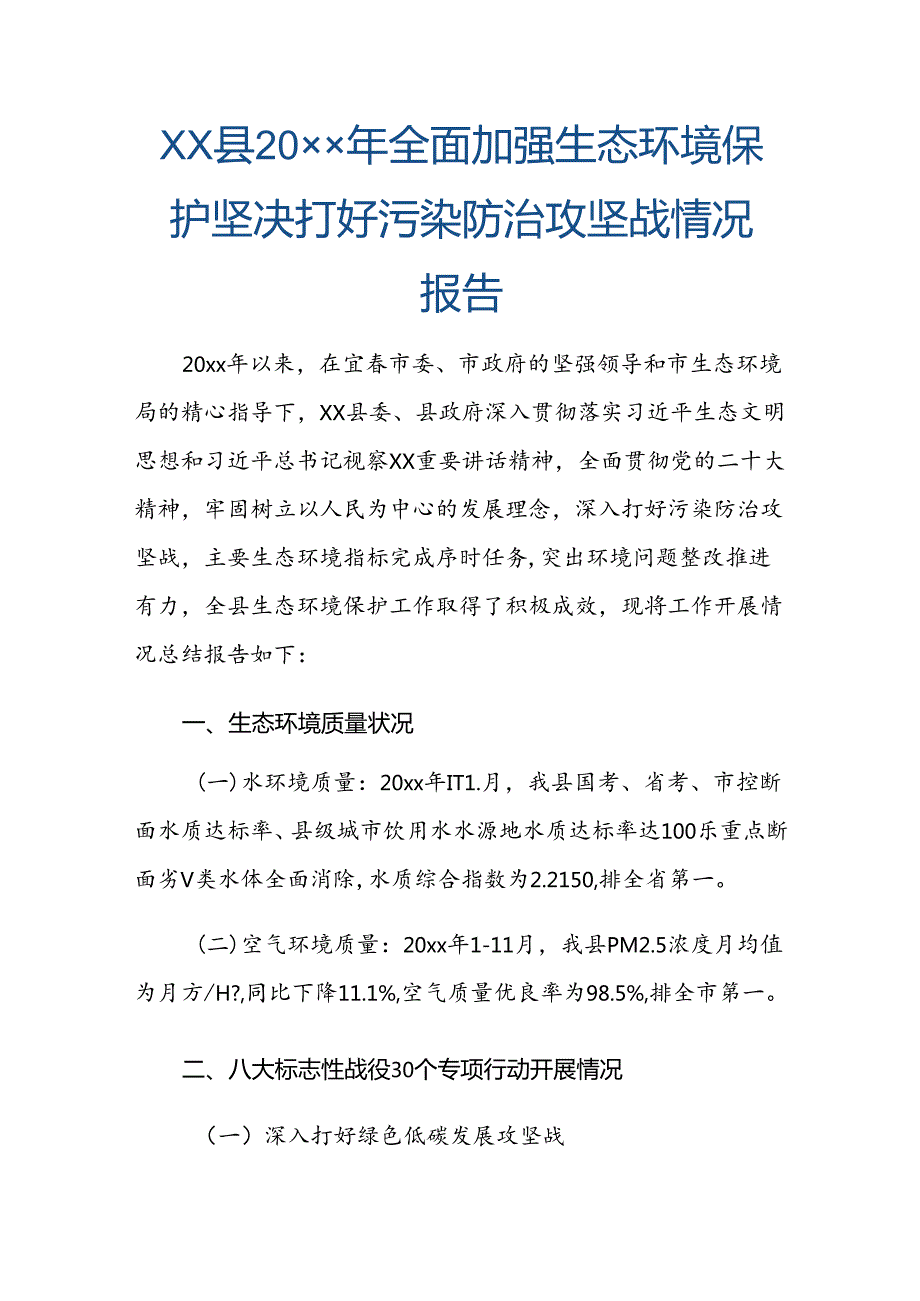 XX县20××年全面加强生态环境保护坚决打好污染防治攻坚战情况报告

20xx年以来，在宜春市委、市政府的坚强领导和市生态环境局的精心指导下，XX县委、县政府深入贯彻落实习近平生态文明思想和习近平总书记视察XX重要讲话精神，全面贯彻党的二十大精神，牢固树立以人民为中心的发展理念，深入打好污染防治攻坚战，主要生态环境指标完成序时任务，突出环境问题整改推进有力，全县生态环境保护工作取得了积极成效，现将工作开展情况总结报告如下：

一、生态环境质量状况

（一）水环境质量：20xx年IT1.月，我县国考、省考、市控断面水质达标率、县级城市饮用水水源地水质达标率达100乐重点断面劣V类水体全面消除，水质综合指数为2.2150,排全省第一。

（二）空气环境质量：20xx年1-11月，我县PM2.5浓度月均值为月方/H?,同比下降11.1%,空气质量优良率为98.5%,排全市第一。

二、八大标志性战役30个专项行动开展情况

（一）深入打好绿色低碳发展攻坚战